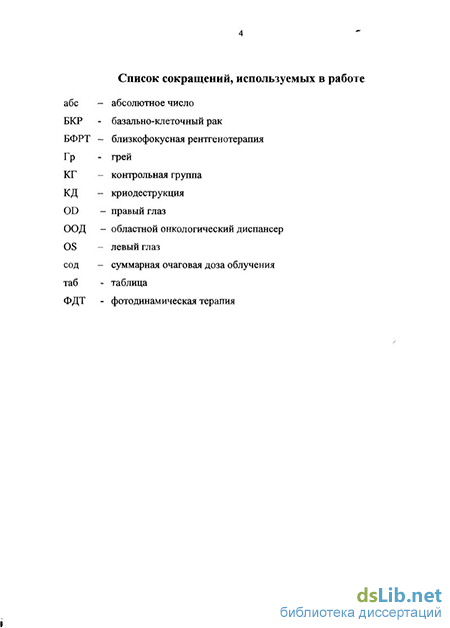 4

Список сокращений, используемых в работе

абс – абсолютное число
БКР - базально-клеточный рак
БФРТ – близкофокусная рентгенотерапия
Гр - грей
КГ – контрольная группа
КД – криодеструкция
OD – правый глаз
ООД – областной онкологический диспансер
OS – левый глаз
сод – суммарная очаговая доза облучения
таб - таблица
ФДТ - фотодинамическая терапия

dsLib.net
библиотека диссертаций